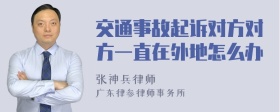 交通事故起诉对方对方一直在外地怎么办

张神兵律师
广东律参律师事务所